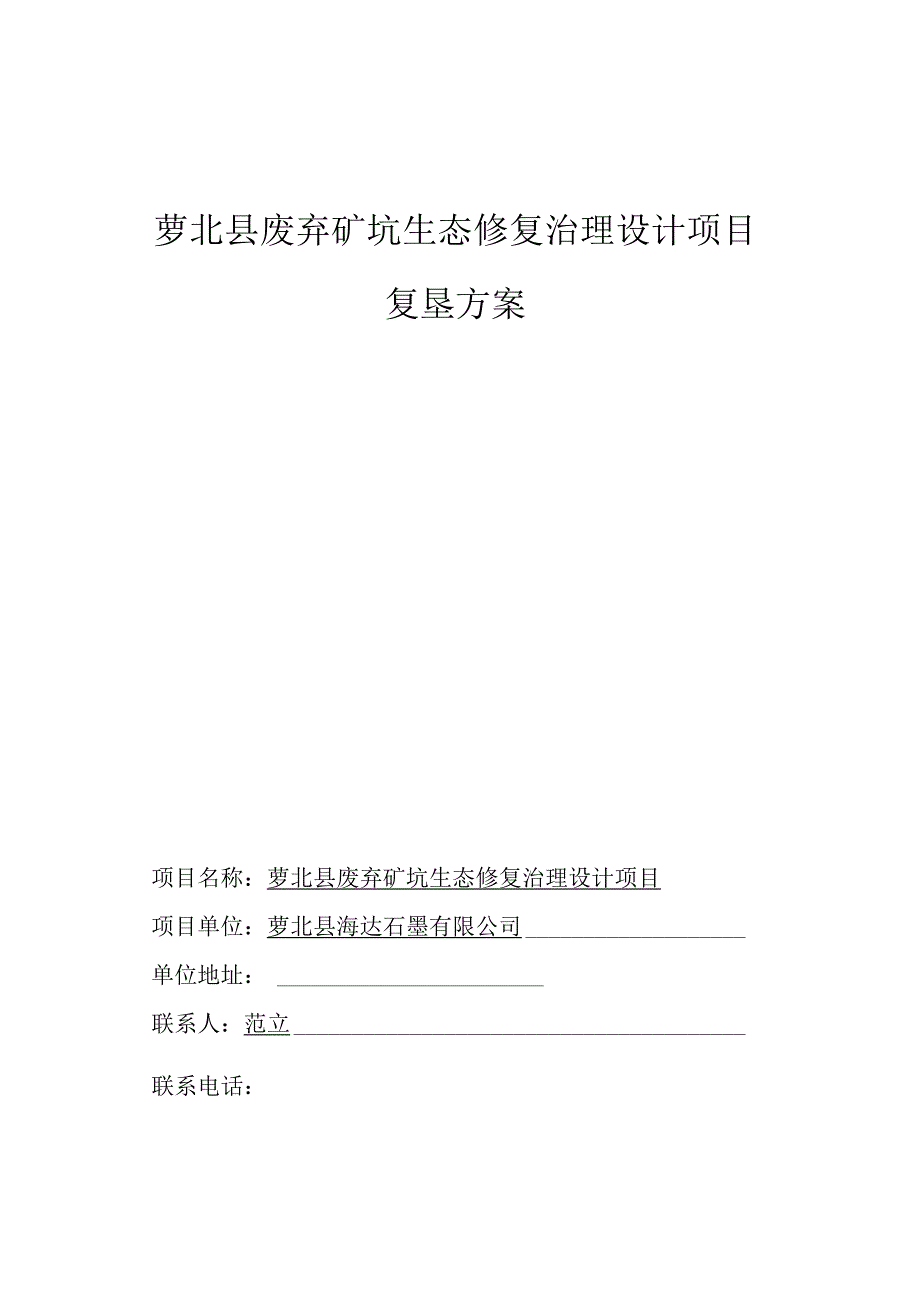 萝北县废弃矿坑生态修复治理设计项目

复垦方案

项目名称：萝北县废弃矿坑生态修复治理设计项目

项目单位：萝北县海达石墨有限公司

单位地址：

联系人：范立

联系电话：